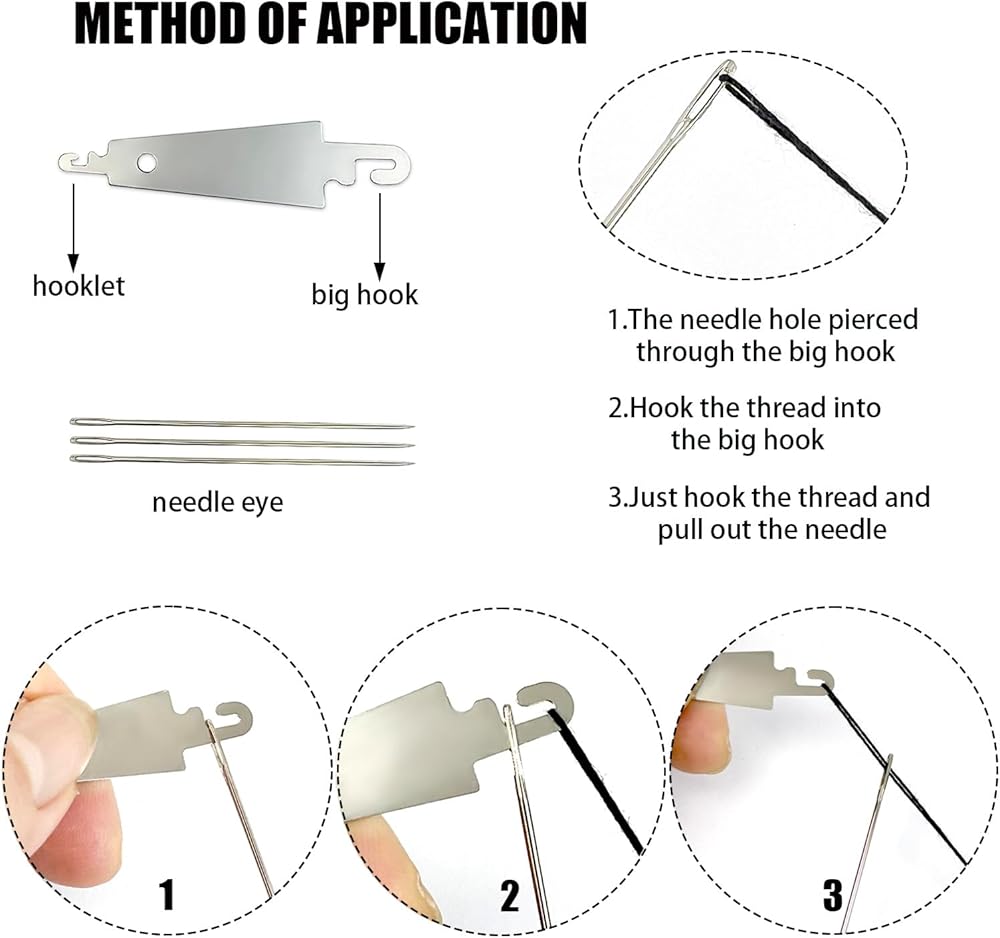 METHOD OF APPLICATION

hooklet

big hook

needle eye

1.The needle hole pierced through the big hook

2.Hook the thread into the big hook

3.Just hook the thread and pull out the needle

1

2

3